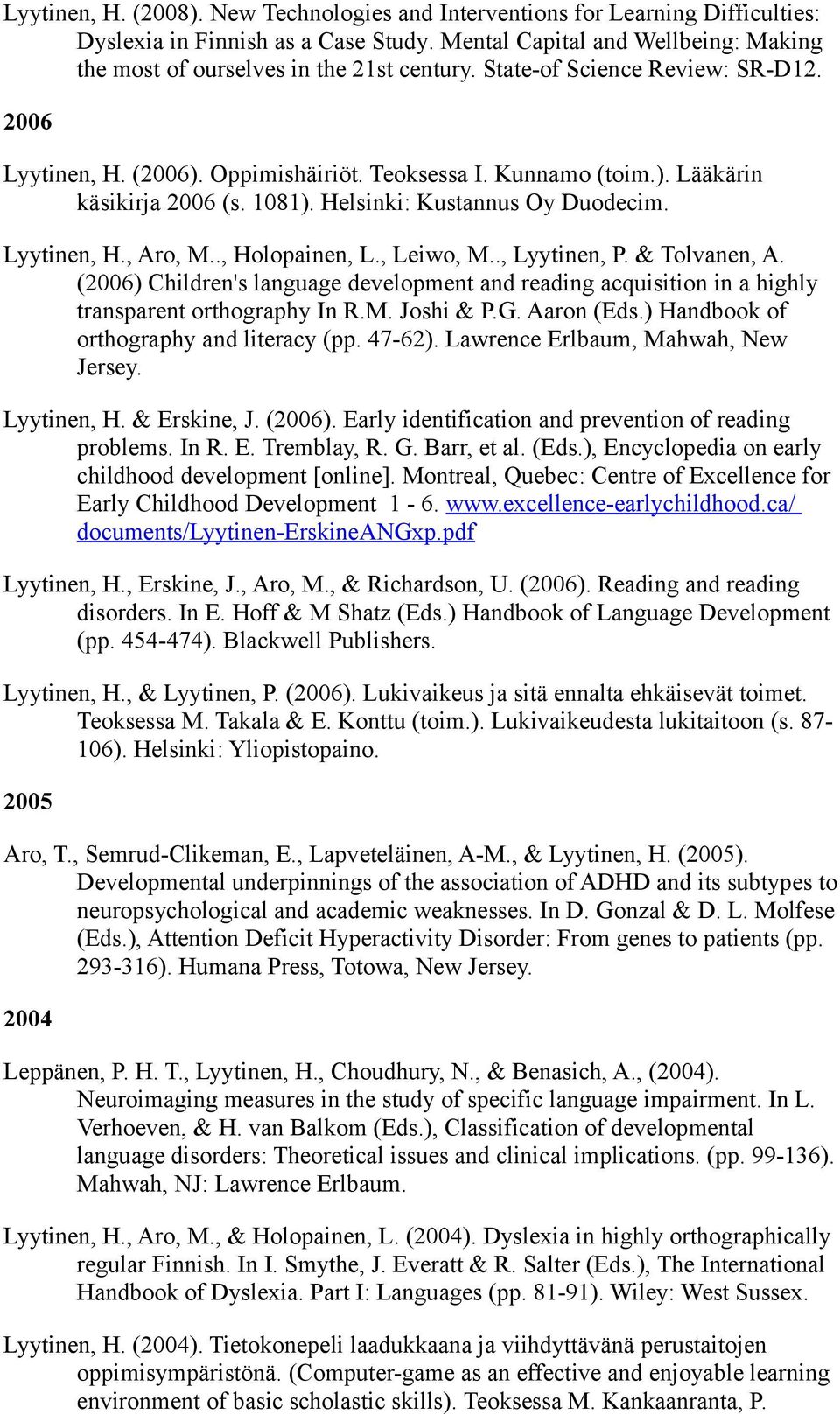 Lyytinen, H. (2008). New Technologies and Interventions for Learning Difficulties: Dyslexia in Finnish as a Case Study. Mental Capital and Wellbeing: Making the most of ourselves in the 21st century. State-of Science Review: SR-D12.

2006

Lyytinen, H. (2006). Oppimishäiriöt. Teoksessa I. Kunnamo (toim.). Lääkärin käsikirja 2006 (s. 1081). Helsinki: Kustannus Oy Duodecim.

Lyytinen, H., Aro, M.., Holopainen, L., Leiwo, M.., Lyytinen, P. & Tolvanen, A. (2006) Children's language development and reading acquisition in a highly transparent orthography In R.M. Joshi & P.G. Aaron (Eds.) Handbook of orthography and literacy (pp. 47-62). Lawrence Erlbaum, Mahwah, New Jersey.

Lyytinen, H. & Erskine, J. (2006). Early identification and prevention of reading problems. In R. E. Tremblay, R. G. Barr, et al. (Eds.), Encyclopedia on early childhood development [online]. Montreal, Quebec: Centre of Excellence for Early Childhood Development 1 - 6. www.excellence-earlychildhood.ca/ documents/Lyytinen-ErskineANGxp.pdf

Lyytinen, H., Erskine, J., Aro, M., & Richardson, U. (2006). Reading and reading disorders. In E. Hoff & M Shatz (Eds.) Handbook of Language Development (pp. 454-474). Blackwell Publishers.

Lyytinen, H., & Lyytinen, P. (2006). Lukivaikeus ja sitä ennalta ehkäisevät toimet. Teoksessa M. Takala & E. Konttu (toim.). Lukivaikeudesta lukitaitoon (s. 87-106). Helsinki: Yliopistopaino.

2005

Aro, T., Semrud-Clikeman, E., Lapveteläinen, A-M., & Lyytinen, H. (2005). Developmental underpinnings of the association of ADHD and its subtypes to neuropsychological and academic weaknesses. In D. Gonzal & D. L. Molfese (Eds.), Attention Deficit Hyperactivity Disorder: From genes to patients (pp. 293-316). Humana Press, Totowa, New Jersey.

2004

Leppänen, P. H. T., Lyytinen, H., Choudhury, N., & Benasich, A., (2004). Neuroimaging measures in the study of specific language impairment. In L. Verhoeven, & H. van Balkom (Eds.), Classification of developmental language disorders: Theoretical issues and clinical implications. (pp. 99-136). Mahwah, NJ: Lawrence Erlbaum.

Lyytinen, H., Aro, M., & Holopainen, L. (2004). Dyslexia in highly orthographically regular Finnish. In I. Smythe, J. Everatt & R. Salter (Eds.), The International Handbook of Dyslexia. Part I: Languages (pp. 81-91). Wiley: West Sussex.

Lyytinen, H. (2004). Tietokonepeli laadukkaana ja viihdyttävänä perustaitojen oppimisympäristönä. (Computer-game as an effective and enjoyable learning environment of basic scholastic skills). Teoksessa M. Kankaanranta, P.